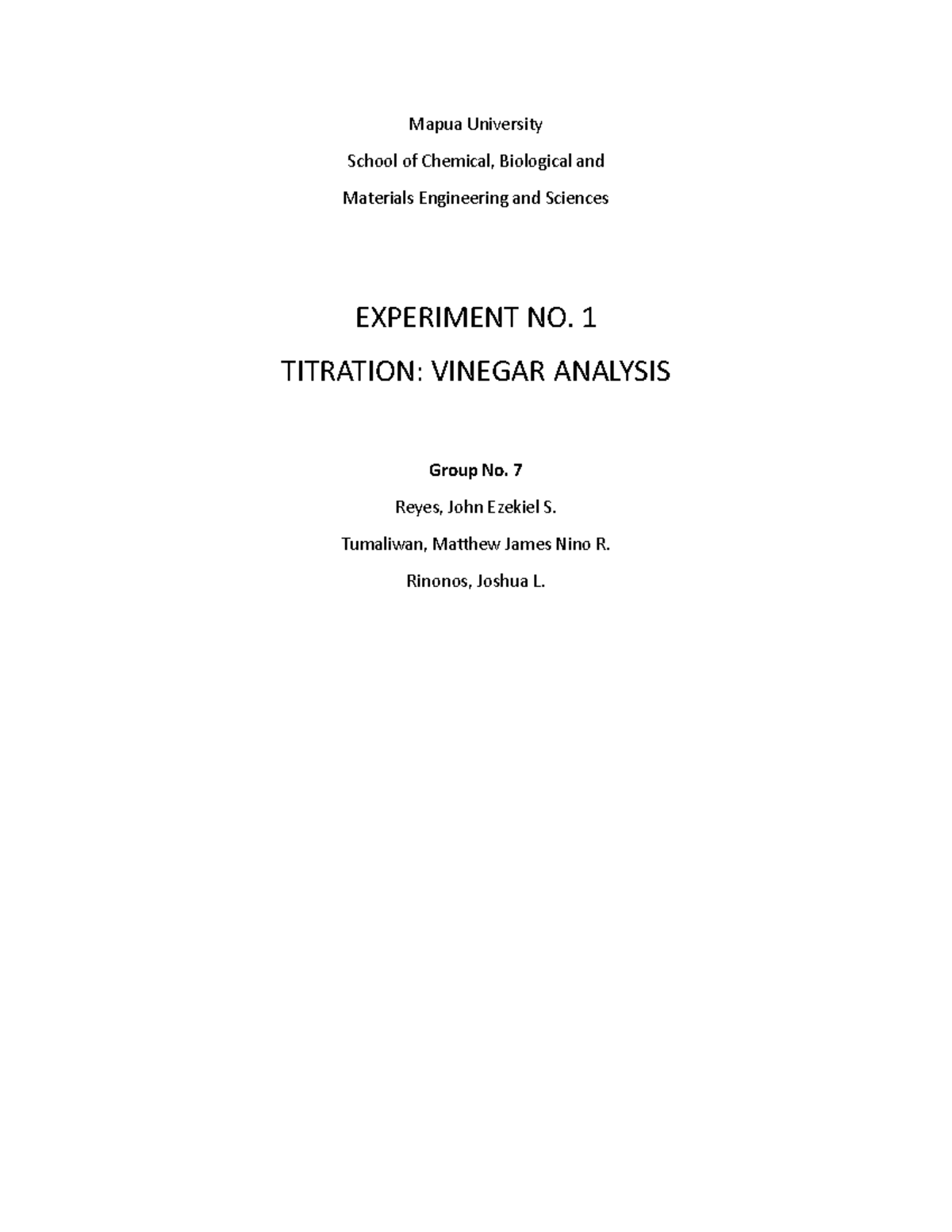 Mapua University

School of Chemical, Biological and

Materials Engineering and Sciences

EXPERIMENT NO. 1

TITRATION: VINEGAR ANALYSIS

Group No. 7

Reyes, John Ezekiel S.

Tumaliwan, Matthew James Nino R.

Rinonos, Joshua L.